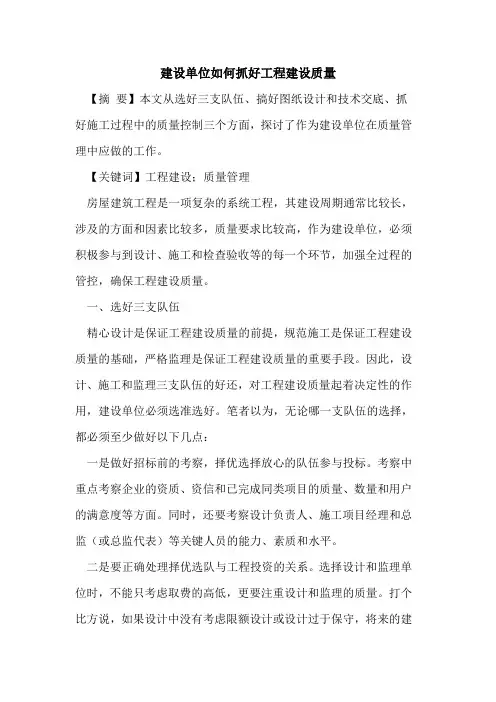 建设单位如何抓好工程建设质量

【摘　要】本文从选好三支队伍、搞好图纸设计和技术交底、抓好施工过程中的质量控制三个方面，探讨了作为建设单位在质量管理中应做的工作。

【关键词】工程建设；质量管理

房屋建筑工程是一项复杂的系统工程，其建设周期通常比较长，涉及的方面和因素比较多，质量要求比较高，作为建设单位，必须积极参与到设计、施工和检查验收等的每一个环节，加强全过程的管控，确保工程建设质量。

一、选好三支队伍

精心设计是保证工程建设质量的前提，规范施工是保证工程建设质量的基础，严格监理是保证工程建设质量的重要手段。因此，设计、施工和监理三支队伍的好还，对工程建设质量起着决定性的作用，建设单位必须选准选好。笔者以为，无论哪一支队伍的选择，都必须至少做好以下几点：

一是做好招标前的考察，择优选择放心的队伍参与投标。考察中重点考察企业的资质、资信和已完成同类项目的质量、数量和用户的满意度等方面。同时，还要考察设计负责人、施工项目经理和总监（或总监代表）等关键人员的能力、素质和水平。

二是要正确处理择优选队与工程投资的关系。选择设计和监理单位时，不能只考虑取费的高低，更要注重设计和监理的质量。打个比方说，如果设计中没有考虑限额设计或设计过于保守，将来的建